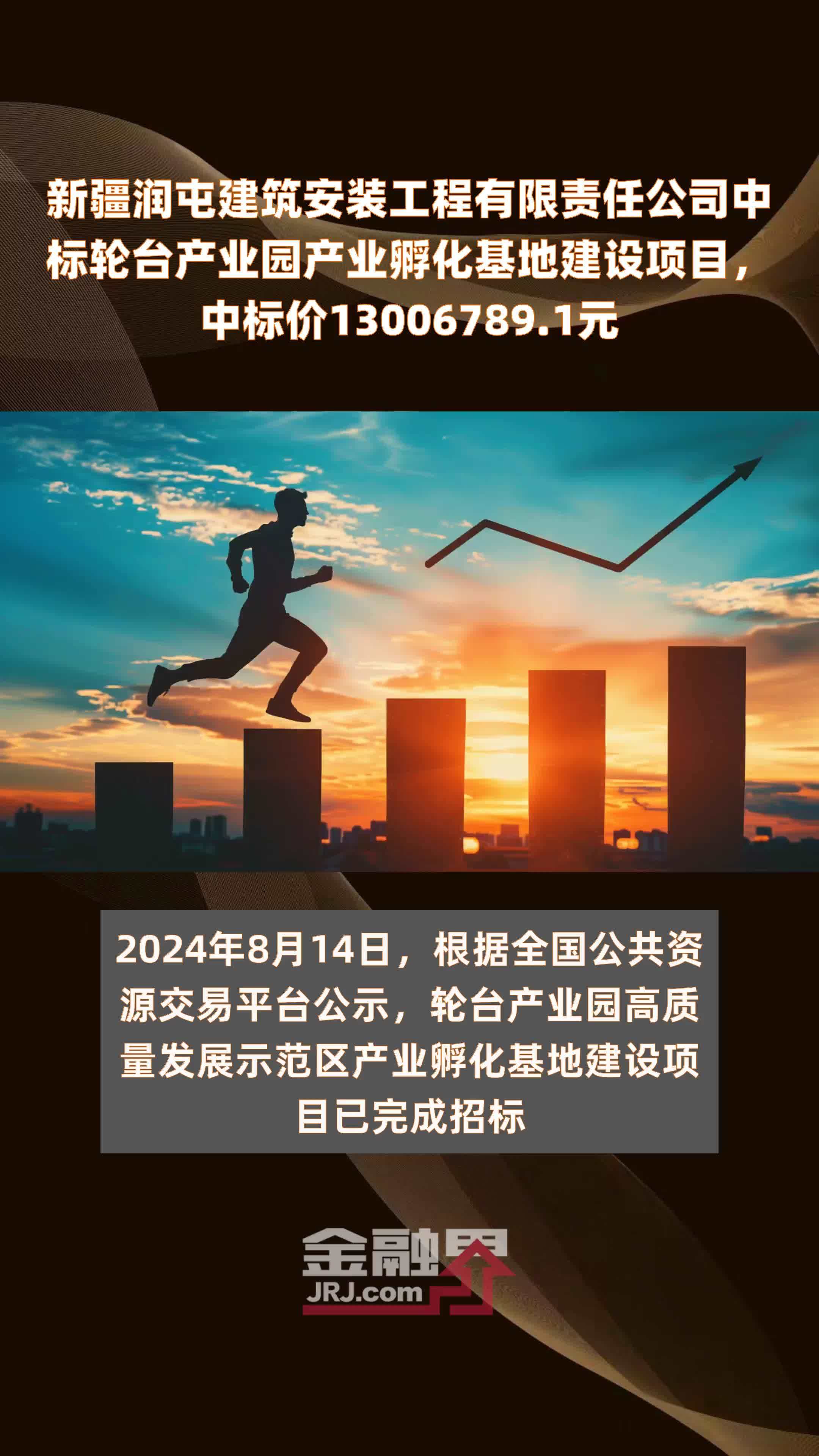 新疆润屯建筑安装工程有限责任公司中标轮台产业园产业孵化基地建设项目，中标价13006789.1元

2024年8月14日，根据全国公共资源交易平台公示，轮台产业园高质量发展示范区产业孵化基地建设项目已完成招标

金融界
JRJ.com